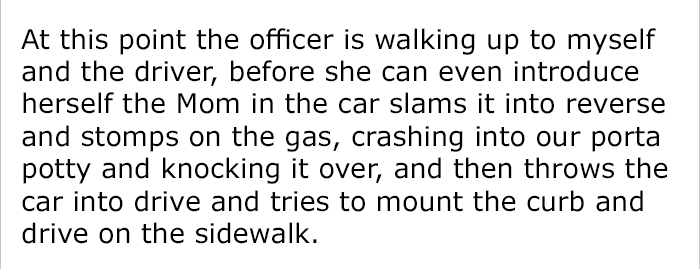 At this point the officer is walking up to myself and the driver, before she can even introduce herself the Mom in the car slams it into reverse and stomps on the gas, crashing into our porta potty and knocking it over, and then throws the car into drive and tries to mount the curb and drive on the sidewalk.